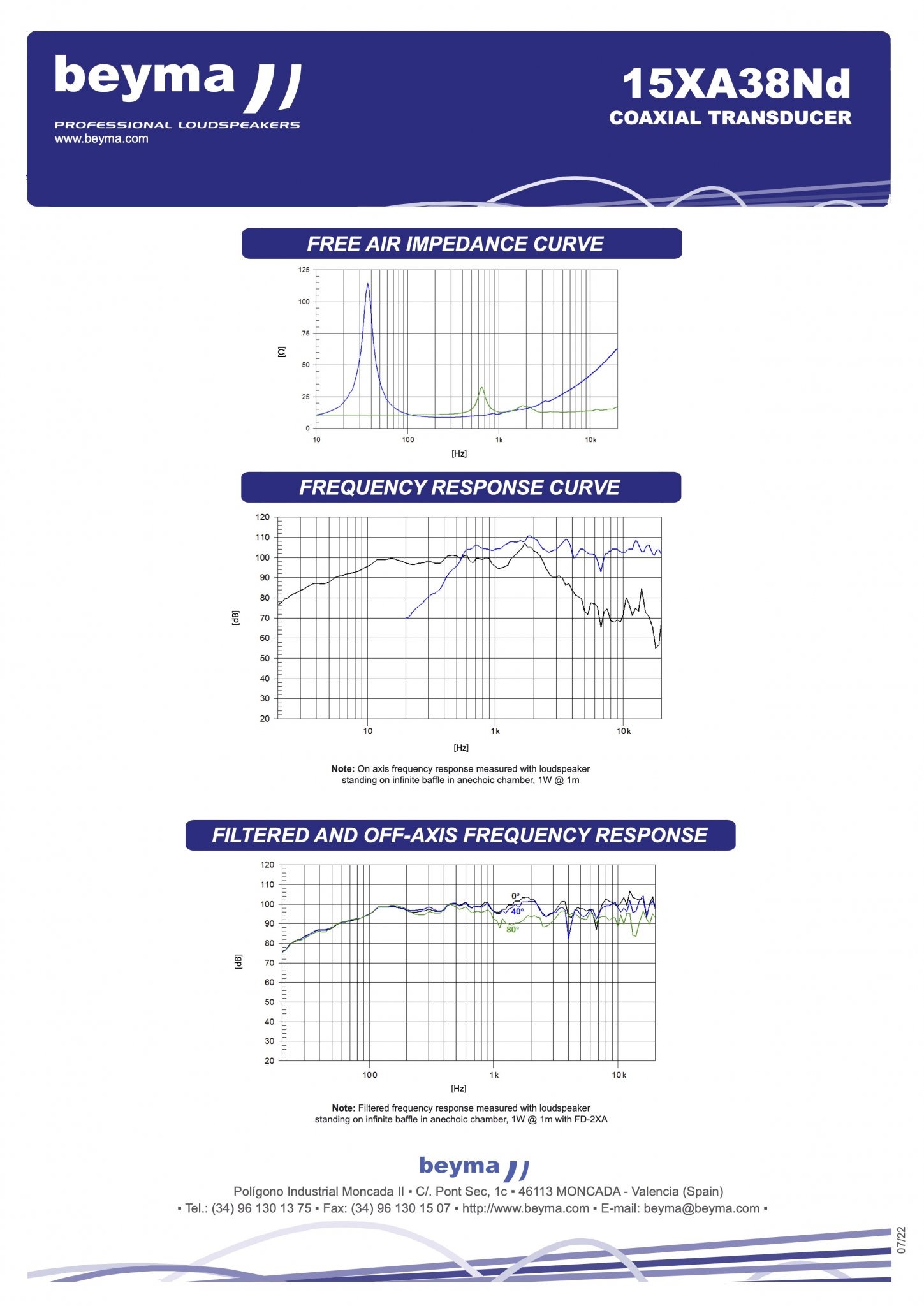 beyma

PROFESSIONAL LOUDSPEAKERS
www.beyma.com

15XA38Nd
COAXIAL TRANSDUCER

FREE AIR IMPEDANCE CURVE

125
100
75
50
25
0
[Ω]
10
100
1k
10k
[Hz]

FREQUENCY RESPONSE CURVE

120
110
100
90
80
70
60
50
40
30
20
[dB]
10
1k
10k
[Hz]

**Note:** On axis frequency response measured with loudspeaker standing on infinite baffle in anechoic chamber, 1W @ 1m

FILTERED AND OFF-AXIS FREQUENCY RESPONSE

120
110
100
90
80
70
60
50
40
30
20
[dB]
0º
40º
80º
100
1k
10k
[Hz]

**Note:** Filtered frequency response measured with loudspeaker standing on infinite baffle in anechoic chamber, 1W @ 1m with FD-2XA

beyma
Polígono Industrial Moncada II ▪ C/. Pont Sec, 1c ▪ 46113 MONCADA - Valencia (Spain)
▪ Tel.: (34) 96 130 13 75 ▪ Fax: (34) 96 130 15 07 ▪ http://www.beyma.com ▪ E-mail: beyma@beyma.com ▪

07/22